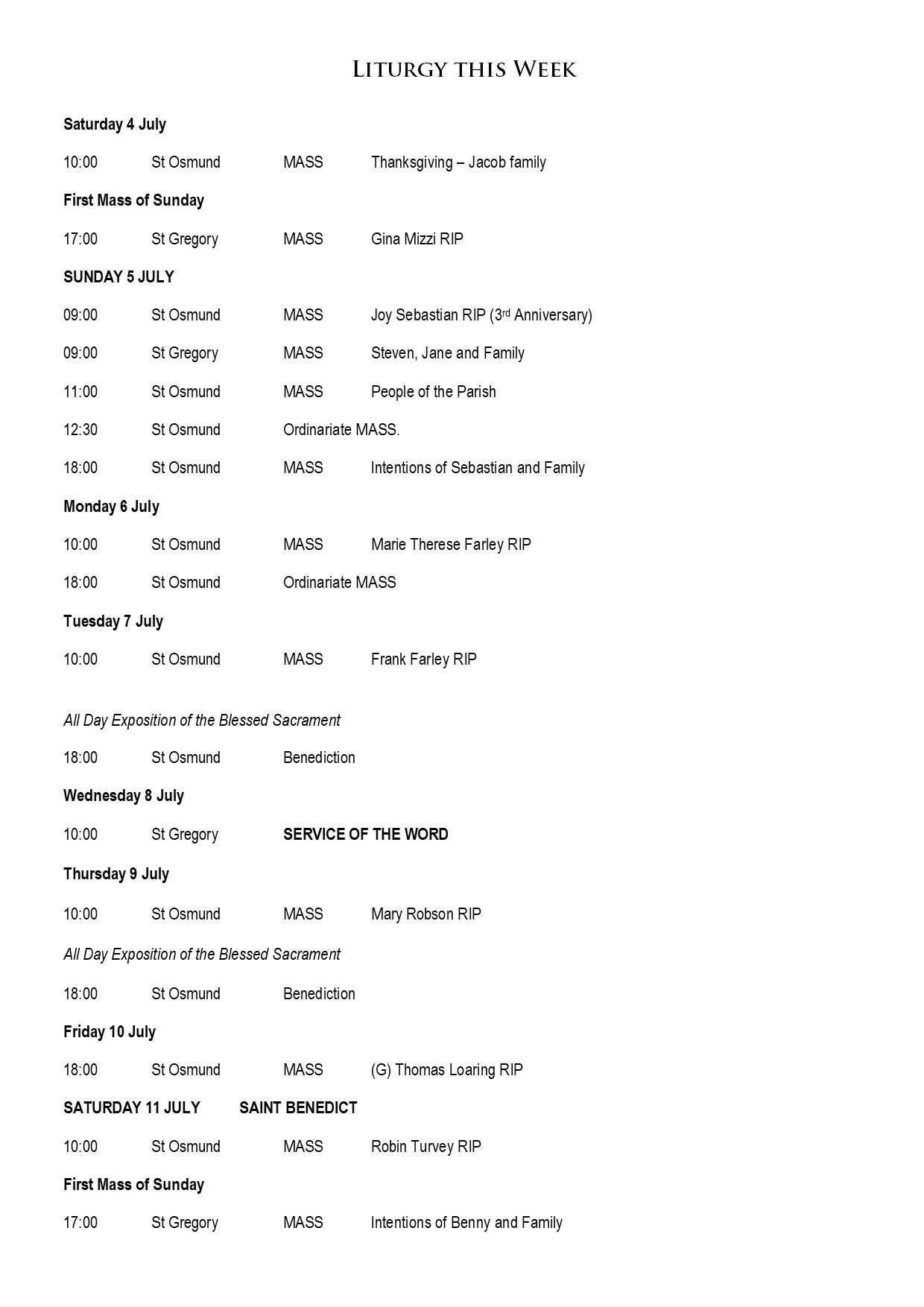 Liturgy this Week

Saturday 4 July

10:00 St Osmund MASS Thanksgiving – Jacob family

First Mass of Sunday

17:00 St Gregory MASS Gina Mizzi RIP

SUNDAY 5 JULY

09:00 St Osmund MASS Joy Sebastian RIP (3rd Anniversary)

09:00 St Gregory MASS Steven, Jane and Family

11:00 St Osmund MASS People of the Parish

12:30 St Osmund Ordinariate MASS.

18:00 St Osmund MASS Intentions of Sebastian and Family

Monday 6 July

10:00 St Osmund MASS Marie Therese Farley RIP

18:00 St Osmund Ordinariate MASS

Tuesday 7 July

10:00 St Osmund MASS Frank Farley RIP

All Day Exposition of the Blessed Sacrament

18:00 St Osmund Benediction

Wednesday 8 July

10:00 St Gregory SERVICE OF THE WORD

Thursday 9 July

10:00 St Osmund MASS Mary Robson RIP

All Day Exposition of the Blessed Sacrament

18:00 St Osmund Benediction

Friday 10 July

18:00 St Osmund MASS (G) Thomas Loaring RIP

SATURDAY 11 JULY SAINT BENEDICT

10:00 St Osmund MASS Robin Turvey RIP

First Mass of Sunday

17:00 St Gregory MASS Intentions of Benny and Family